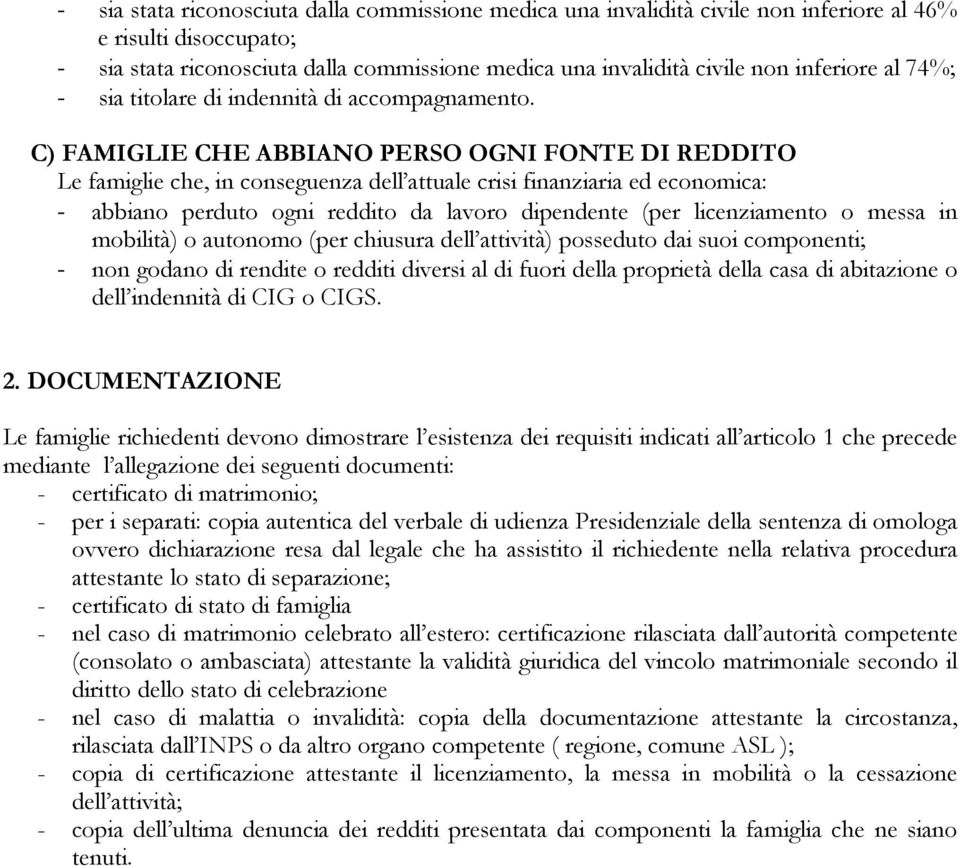 - sia stata riconosciuta dalla commissione medica una invalidità civile non inferiore al 46% e risulti disoccupato;
- sia stata riconosciuta dalla commissione medica una invalidità civile non inferiore al 74%;
- sia titolare di indennità di accompagnamento.

C) FAMIGLIE CHE ABBIANO PERSO OGNI FONTE DI REDDITO
Le famiglie che, in conseguenza dell'attuale crisi finanziaria ed economica:
- abbiano perduto ogni reddito da lavoro dipendente (per licenziamento o messa in mobilità) o autonomo (per chiusura dell'attività) posseduto dai suoi componenti;
- non godano di rendite o redditi diversi al di fuori della proprietà della casa di abitazione o dell'indennità di CIG o CIGS.

2. DOCUMENTAZIONE

Le famiglie richiedenti devono dimostrare l'esistenza dei requisiti indicati all'articolo 1 che precede mediante l'allegazione dei seguenti documenti:
- certificato di matrimonio;
- per i separati: copia autentica del verbale di udienza Presidenziale della sentenza di omologa ovvero dichiarazione resa dal legale che ha assistito il richiedente nella relativa procedura attestante lo stato di separazione;
- certificato di stato di famiglia
- nel caso di matrimonio celebrato all'estero: certificazione rilasciata dall'autorità competente (consolato o ambasciata) attestante la validità giuridica del vincolo matrimoniale secondo il diritto dello stato di celebrazione
- nel caso di malattia o invalidità: copia della documentazione attestante la circostanza, rilasciata dall'INPS o da altro organo competente ( regione, comune ASL );
- copia di certificazione attestante il licenziamento, la messa in mobilità o la cessazione dell'attività;
- copia dell'ultima denuncia dei redditi presentata dai componenti la famiglia che ne siano tenuti.